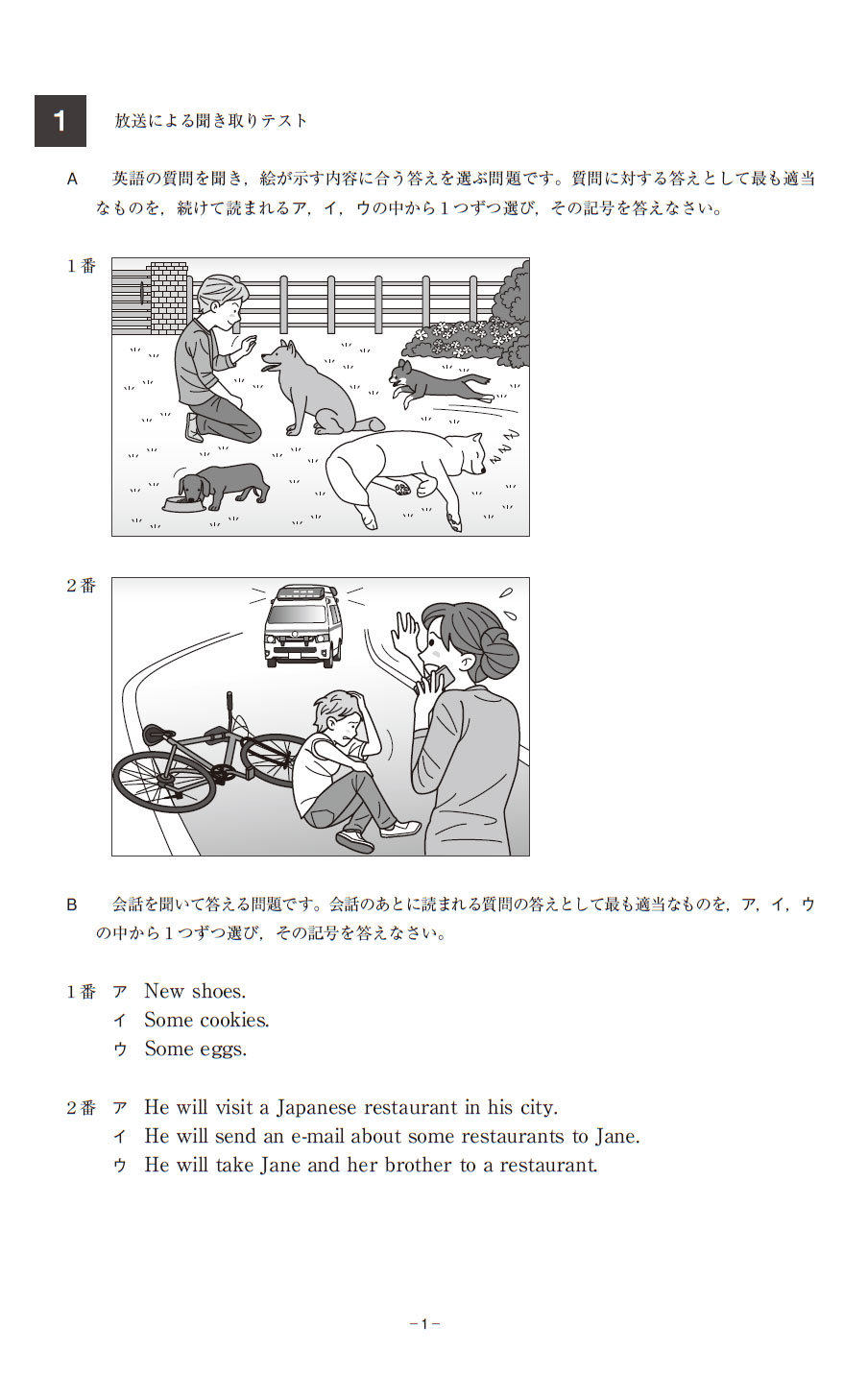 1 放送による聞き取りテスト

A 英語の質問を聞き，絵が示す内容に合う答えを選ぶ問題です。質問に対する答えとして最も適当なものを，続けて読まれるア，イ，ウの中から１つずつ選び，その記号を答えなさい。

１番

２番

B 会話を聞いて答える問題です。会話のあとに読まれる質問の答えとして最も適当なものを，ア，イ，ウの中から１つずつ選び，その記号を答えなさい。

１番 ア New shoes.
イ Some cookies.
ウ Some eggs.

２番 ア He will visit a Japanese restaurant in his city.
イ He will send an e-mail about some restaurants to Jane.
ウ He will take Jane and her brother to a restaurant.

－1－